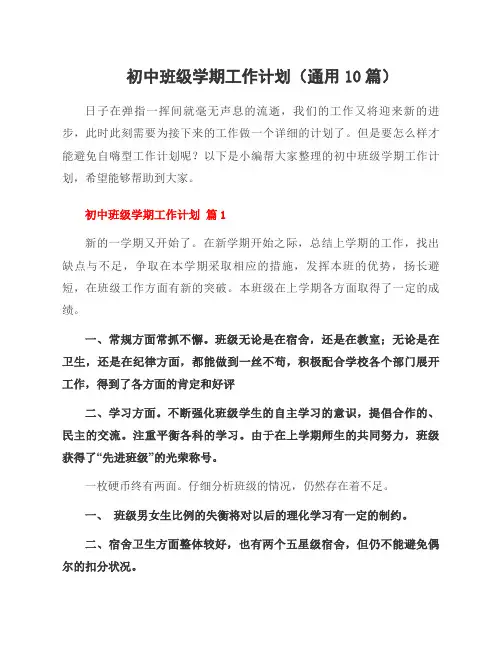 初中班级学期工作计划（通用 10 篇）

日子在弹指一挥间就毫无声息的流逝，我们的工作又将迎来新的进步，此时此刻需要为接下来的工作做一个详细的计划了。但是要怎么样才能避免自嗨型工作计划呢？以下是小编帮大家整理的初中班级学期工作计划，希望能够帮助到大家。

初中班级学期工作计划 篇 1

新的一学期又开始了。在新学期开始之际，总结上学期的工作，找出缺点与不足，争取在本学期采取相应的措施，发挥本班的优势，扬长避短，在班级工作方面有新的突破。本班级在上学期各方面取得了一定的成绩。

一、常规方面常抓不懈。班级无论是在宿舍，还是在教室；无论是在卫生，还是在纪律方面，都能做到一丝不苟，积极配合学校各个部门展开工作，得到了各方面的肯定和好评

二、学习方面。不断强化班级学生的自主学习的意识，提倡合作的、民主的交流。注重平衡各科的学习。由于在上学期师生的共同努力，班级获得了“先进班级”的光荣称号。

一枚硬币终有两面。仔细分析班级的情况，仍然存在着不足。

一、 班级男女生比例的失衡将对以后的理化学习有一定的制约。

二、宿舍卫生方面整体较好，也有两个五星级宿舍，但仍不能避免偶尔的扣分状况。